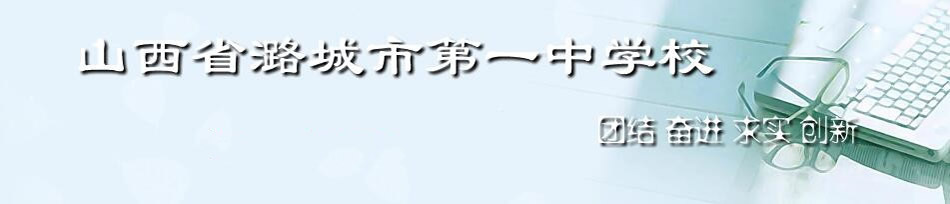 山西省潞城市第一中学校

团结 奋进 求实 创新